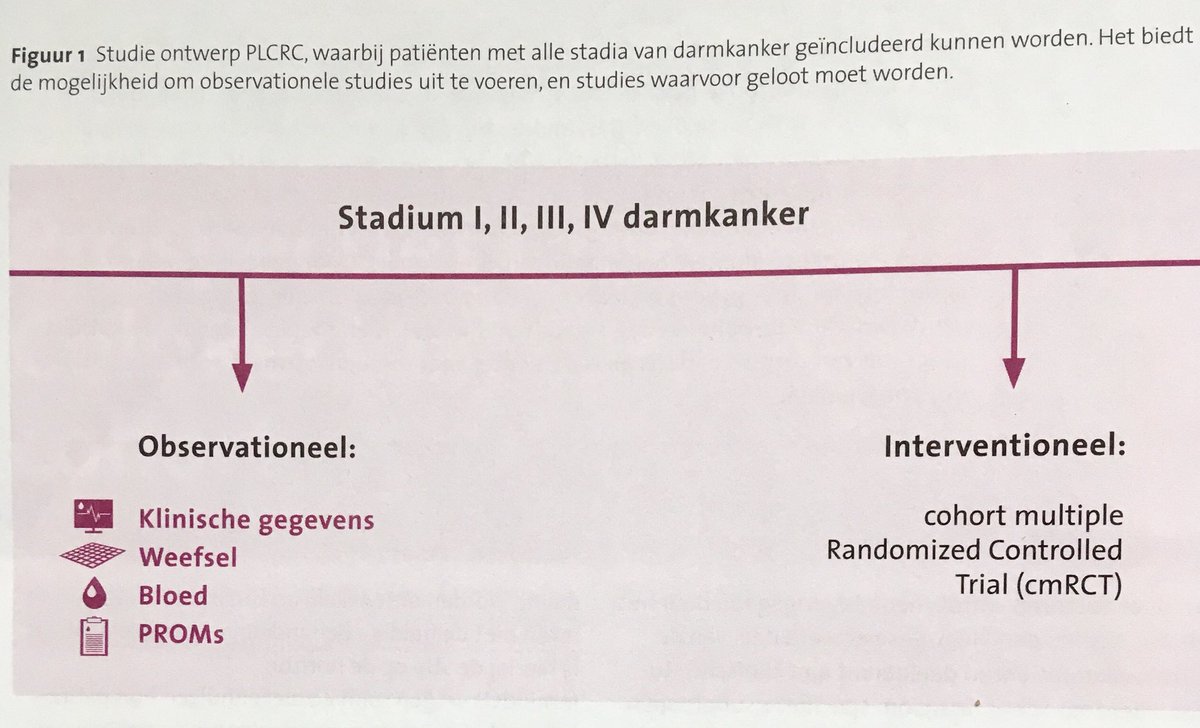 **Figuur 1** Studie ontwerp PLCRC, waarbij patiënten met alle stadia van darmkanker geïncludeerd kunnen worden. Het biedt de mogelijkheid om observationele studies uit te voeren, en studies waarvoor geloot moet worden.

Stadium I, II, III, IV darmkanker

Observationeel:

Klinische gegevens
Weefsel
Bloed
PROMs

Interventioneel:

cohort multiple Randomized Controlled Trial (cmRCT)